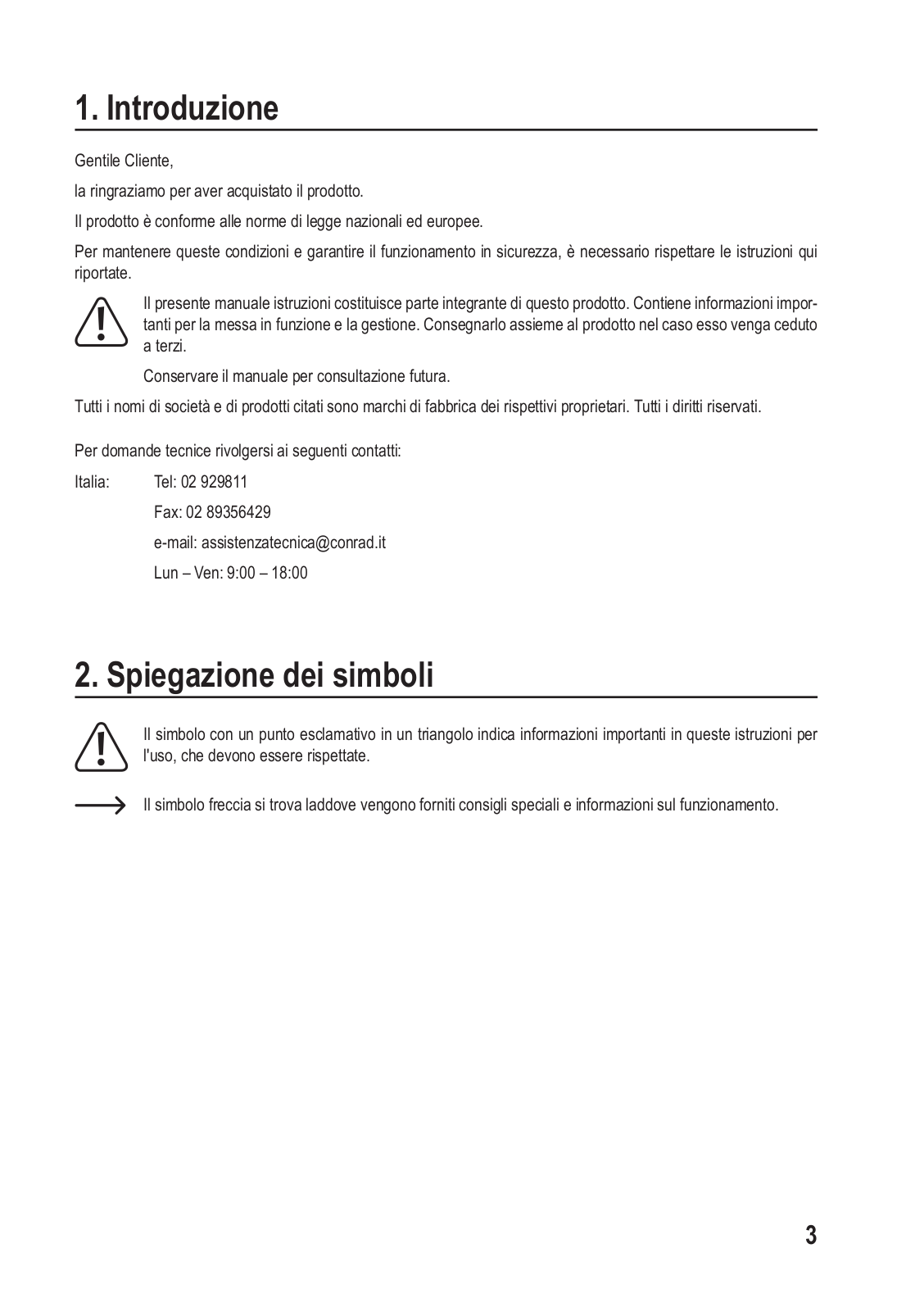 1. Introduzione

Gentile Cliente,

la ringraziamo per aver acquistato il prodotto.

Il prodotto è conforme alle norme di legge nazionali ed europee.

Per mantenere queste condizioni e garantire il funzionamento in sicurezza, è necessario rispettare le istruzioni qui riportate.

Il presente manuale istruzioni costituisce parte integrante di questo prodotto. Contiene informazioni importanti per la messa in funzione e la gestione. Consegnarlo assieme al prodotto nel caso esso venga ceduto a terzi.

Conservare il manuale per consultazione futura.

Tutti i nomi di società e di prodotti citati sono marchi di fabbrica dei rispettivi proprietari. Tutti i diritti riservati.

Per domande tecnice rivolgersi ai seguenti contatti:

Italia: Tel: 02 929811

Fax: 02 89356429

e-mail: assistenzatecnica@conrad.it

Lun – Ven: 9:00 – 18:00

2. Spiegazione dei simboli

Il simbolo con un punto esclamativo in un triangolo indica informazioni importanti in queste istruzioni per l'uso, che devono essere rispettate.

Il simbolo freccia si trova laddove vengono forniti consigli speciali e informazioni sul funzionamento.

3